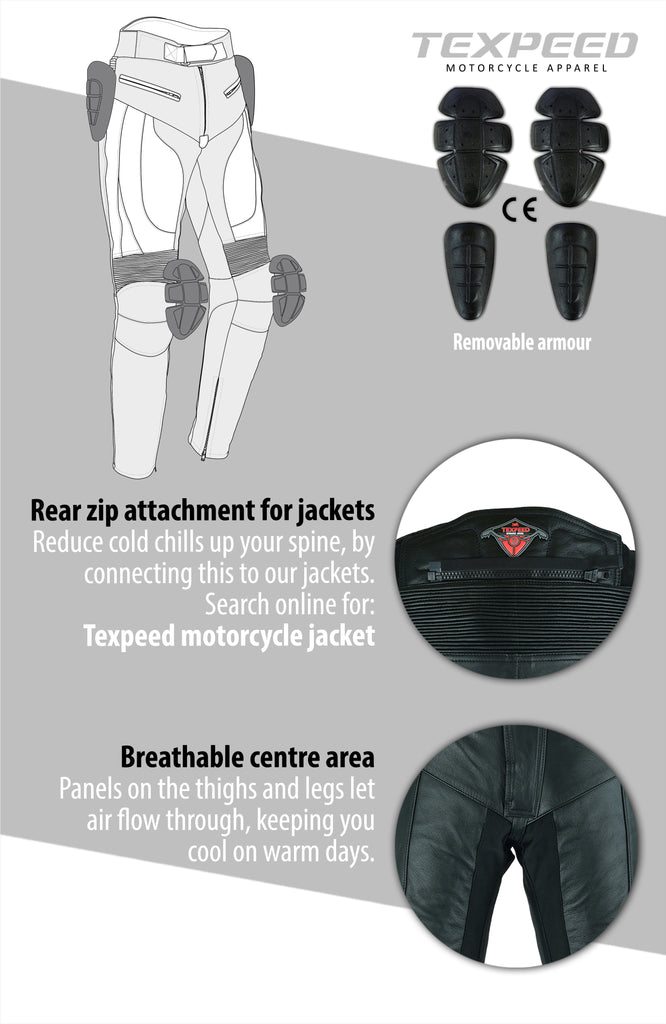 TEXPEED
MOTORCYCLE APPAREL

CE

Removable armour

Rear zip attachment for jackets
Reduce cold chills up your spine, by connecting this to our jackets. Search online for:
Texpeed motorcycle jacket

Breathable centre area
Panels on the thighs and legs let air flow through, keeping you cool on warm days.